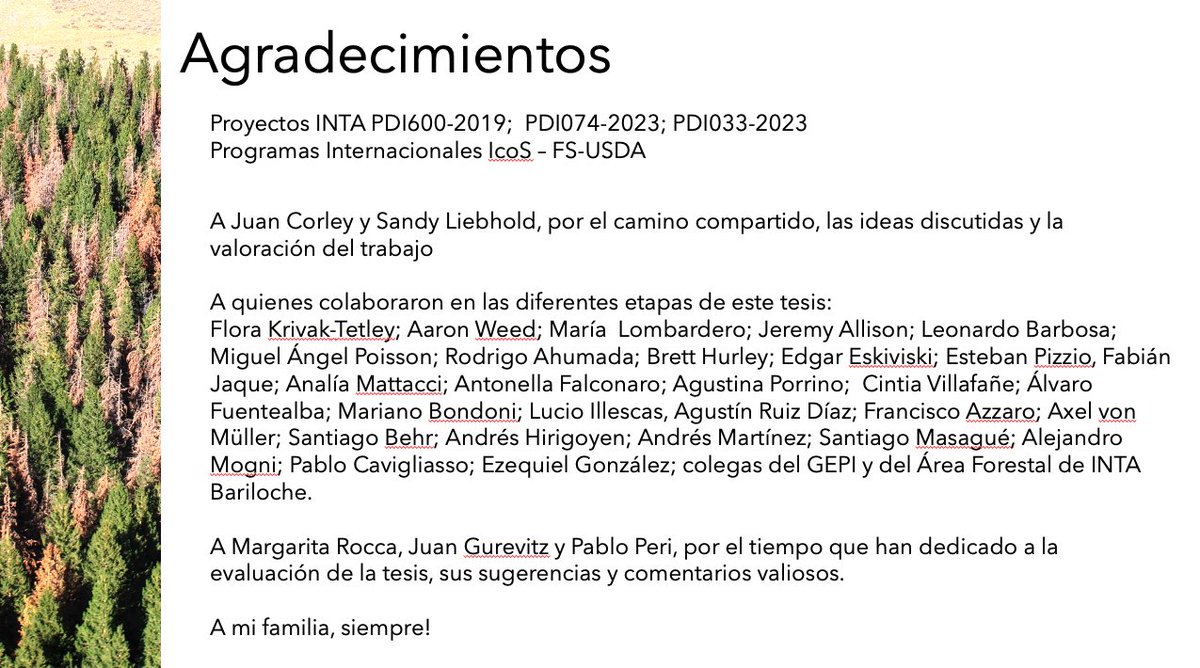 Agradecimientos

Proyectos INTA PDI600-2019; PDI074-2023; PDI033-2023
Programas Internacionales IcoS – FS-USDA

A Juan Corley y Sandy Liebhold, por el camino compartido, las ideas discutidas y la valoración del trabajo

A quienes colaboraron en las diferentes etapas de este tesis:
Flora Krivak-Tetley; Aaron Weed; María Lombardero; Jeremy Allison; Leonardo Barbosa; Miguel Ángel Poisson; Rodrigo Ahumada; Brett Hurley; Edgar Eskiviski; Esteban Pizzio, Fabián Jaque; Analía Mattacci; Antonella Falconaro; Agustina Porrino; Cintia Villafañe; Álvaro Fuentealba; Mariano Bondoni; Lucio Illescas, Agustín Ruiz Díaz; Francisco Azzaro; Axel von Müller; Santiago Behr; Andrés Hirigoyen; Andrés Martínez; Santiago Masagué; Alejandro Mogni; Pablo Cavigliasso; Ezequiel González; colegas del GEPI y del Área Forestal de INTA Bariloche.

A Margarita Rocca, Juan Gurevitz y Pablo Peri, por el tiempo que han dedicado a la evaluación de la tesis, sus sugerencias y comentarios valiosos.

A mi familia, siempre!